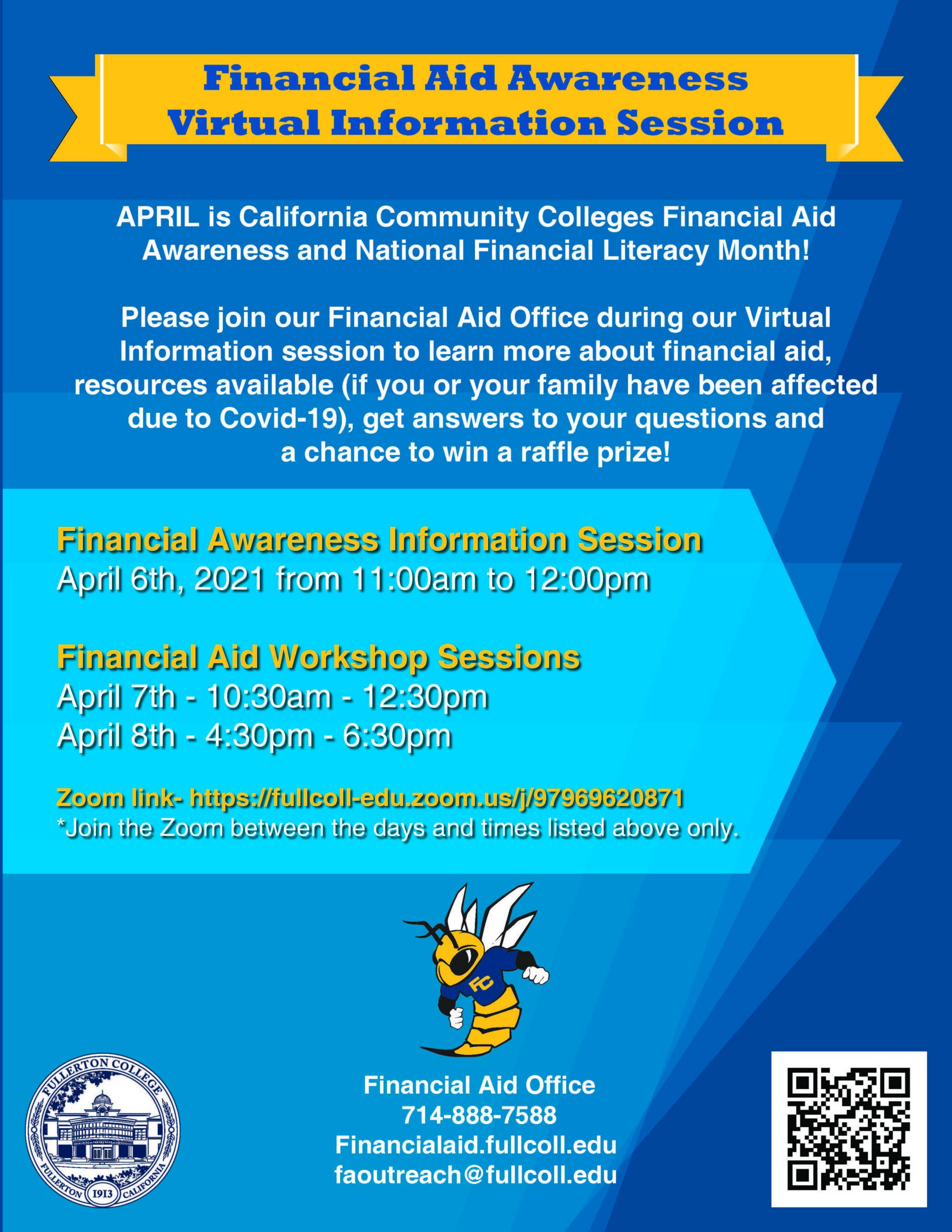 Financial Aid Awareness
Virtual Information Session

APRIL is California Community Colleges Financial Aid Awareness and National Financial Literacy Month!

Please join our Financial Aid Office during our Virtual Information session to learn more about financial aid, resources available (if you or your family have been affected due to Covid-19), get answers to your questions and a chance to win a raffle prize!

Financial Awareness Information Session
April 6th, 2021 from 11:00am to 12:00pm

Financial Aid Workshop Sessions
April 7th - 10:30am - 12:30pm
April 8th - 4:30pm - 6:30pm

Zoom link- https://fullcoll-edu.zoom.us/j/97969620871
*Join the Zoom between the days and times listed above only.

FC

FULLERTON COLLEGE
FULLERTON 1913 CALIFORNIA

Financial Aid Office
714-888-7588
Financialaid.fullcoll.edu
faoutreach@fullcoll.edu